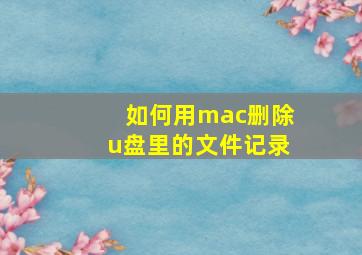 如何用mac删除u盘里的文件记录